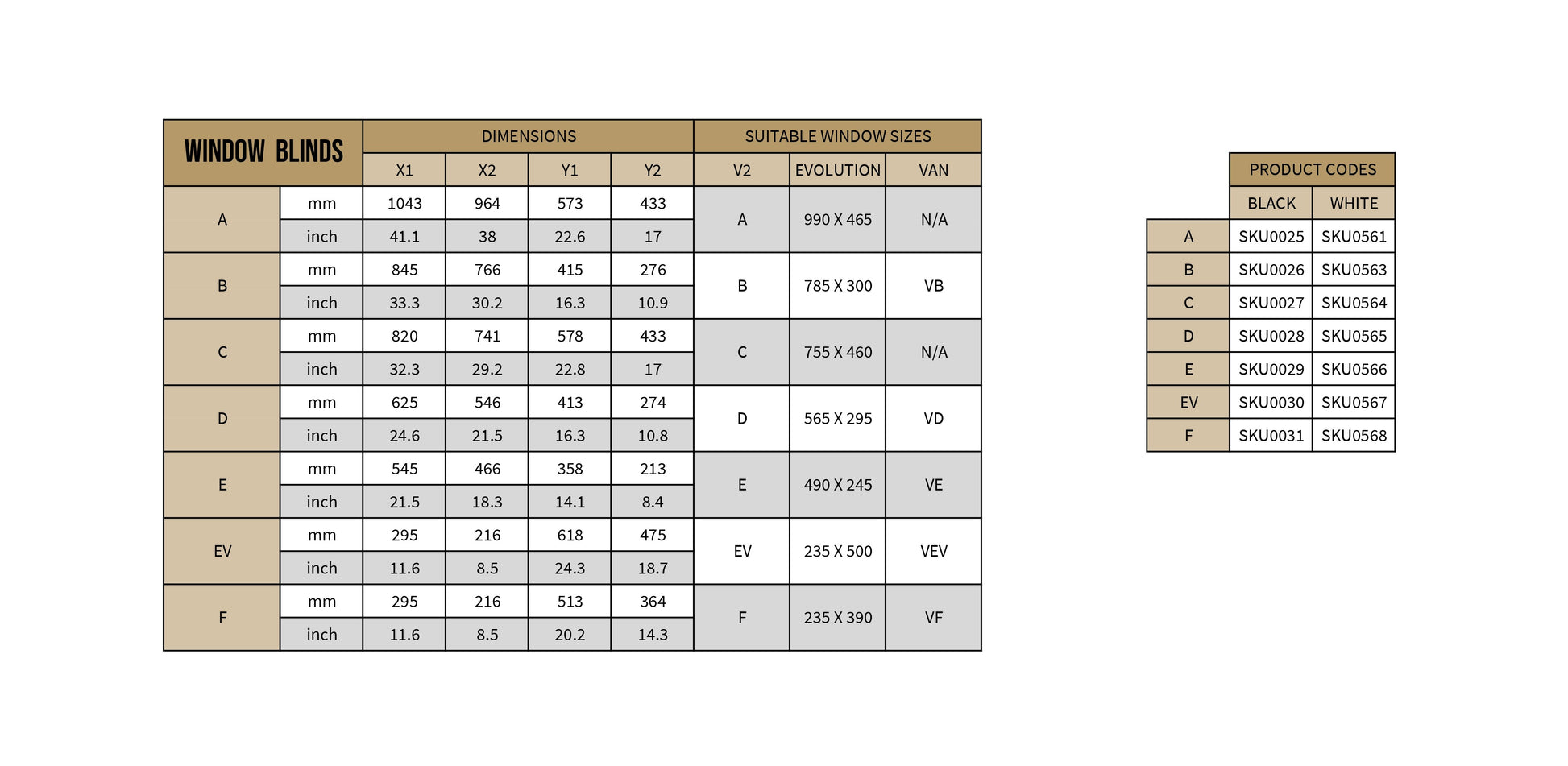 | WINDOW BLINDS | | DIMENSIONS | | | | SUITABLE WINDOW SIZES | | |
|---|---|---|---|---|---|---|---|---|
| | | X1 | X2 | Y1 | Y2 | V2 | EVOLUTION | VAN |
| A | mm | 1043 | 964 | 573 | 433 | A | 990 X 465 | N/A |
| | inch | 41.1 | 38 | 22.6 | 17 | | | |
| B | mm | 845 | 766 | 415 | 276 | B | 785 X 300 | VB |
| | inch | 33.3 | 30.2 | 16.3 | 10.9 | | | |
| C | mm | 820 | 741 | 578 | 433 | C | 755 X 460 | N/A |
| | inch | 32.3 | 29.2 | 22.8 | 17 | | | |
| D | mm | 625 | 546 | 413 | 274 | D | 565 X 295 | VD |
| | inch | 24.6 | 21.5 | 16.3 | 10.8 | | | |
| E | mm | 545 | 466 | 358 | 213 | E | 490 X 245 | VE |
| | inch | 21.5 | 18.3 | 14.1 | 8.4 | | | |
| EV | mm | 295 | 216 | 618 | 475 | EV | 235 X 500 | VEV |
| | inch | 11.6 | 8.5 | 24.3 | 18.7 | | | |
| F | mm | 295 | 216 | 513 | 364 | F | 235 X 390 | VF |
| | inch | 11.6 | 8.5 | 20.2 | 14.3 | | | |

| | PRODUCT CODES | |
|---|---|---|
| | BLACK | WHITE |
| A | SKU0025 | SKU0561 |
| B | SKU0026 | SKU0563 |
| C | SKU0027 | SKU0564 |
| D | SKU0028 | SKU0565 |
| E | SKU0029 | SKU0566 |
| EV | SKU0030 | SKU0567 |
| F | SKU0031 | SKU0568 |